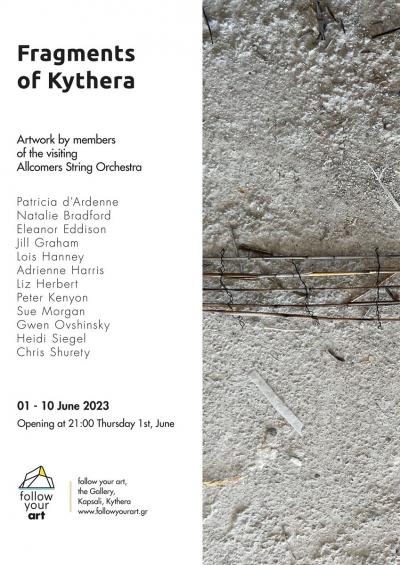 Fragments of Kythera

Artwork by members of the visiting Allcomers String Orchestra

Patricia d'Ardenne
Natalie Bradford
Eleanor Eddison
Jill Graham
Lois Hanney
Adrienne Harris
Liz Herbert
Peter Kenyon
Sue Morgan
Gwen Ovshinsky
Heidi Siegel
Chris Shurety

01 - 10 June 2023
Opening at 21:00 Thursday 1st, June

follow your art

follow your art,
the Gallery,
Kapsali, Kythera
www.followyourart.gr